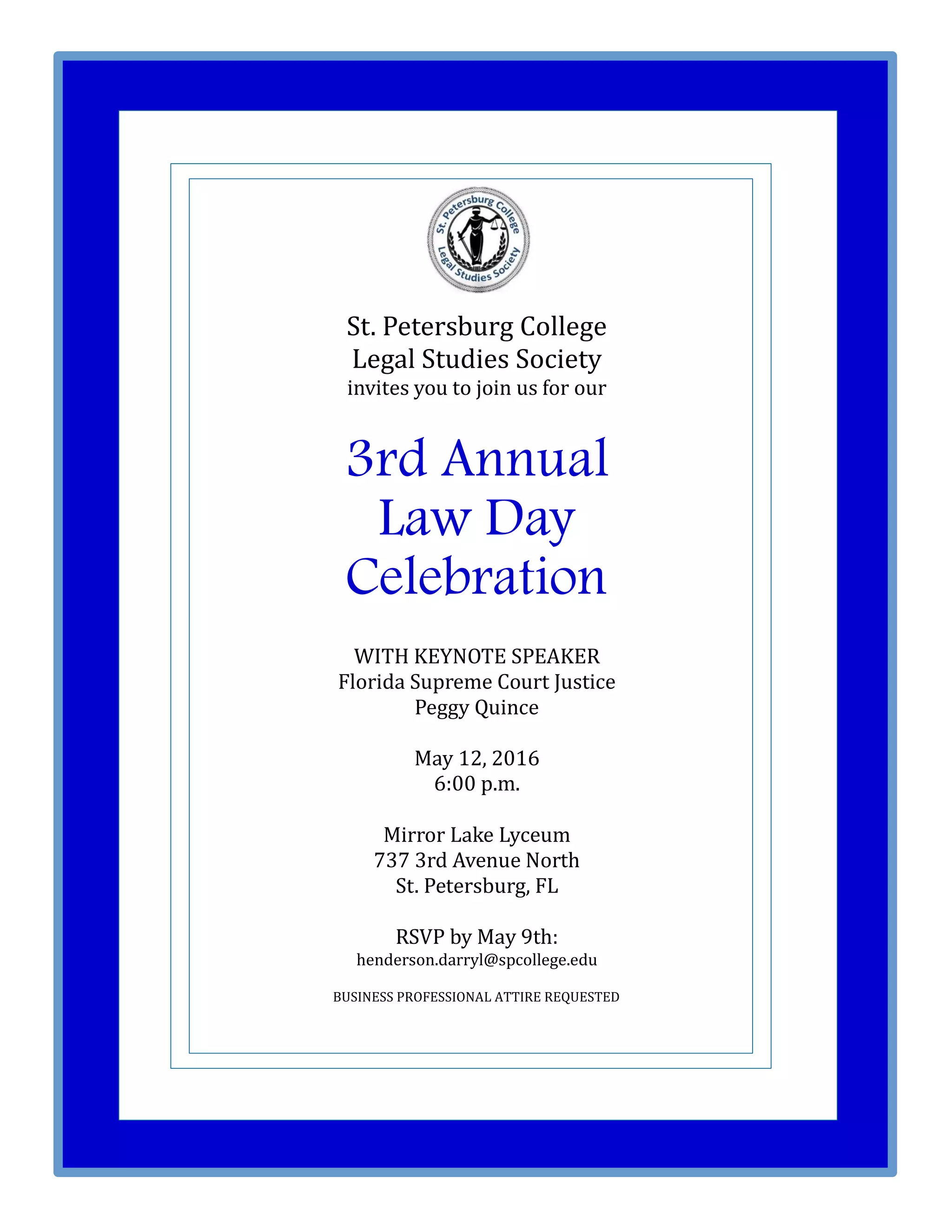 St. Petersburg College
Legal Studies Society

St. Petersburg College
Legal Studies Society
invites you to join us for our

3rd Annual
Law Day
Celebration

WITH KEYNOTE SPEAKER
Florida Supreme Court Justice
Peggy Quince

May 12, 2016
6:00 p.m.

Mirror Lake Lyceum
737 3rd Avenue North
St. Petersburg, FL

RSVP by May 9th:
henderson.darryl@spcollege.edu

BUSINESS PROFESSIONAL ATTIRE REQUESTED